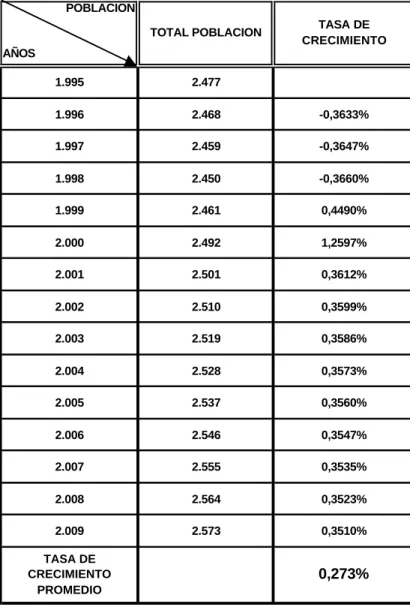 | POBLACION AÑOS | TOTAL POBLACION | TASA DE CRECIMIENTO |
|---|---|---|
| 1.995 | 2.477 | |
| 1.996 | 2.468 | -0,3633% |
| 1.997 | 2.459 | -0,3647% |
| 1.998 | 2.450 | -0,3660% |
| 1.999 | 2.461 | 0,4490% |
| 2.000 | 2.492 | 1,2597% |
| 2.001 | 2.501 | 0,3612% |
| 2.002 | 2.510 | 0,3599% |
| 2.003 | 2.519 | 0,3586% |
| 2.004 | 2.528 | 0,3573% |
| 2.005 | 2.537 | 0,3560% |
| 2.006 | 2.546 | 0,3547% |
| 2.007 | 2.555 | 0,3535% |
| 2.008 | 2.564 | 0,3523% |
| 2.009 | 2.573 | 0,3510% |
| TASA DE CRECIMIENTO PROMEDIO | | 0,273% |